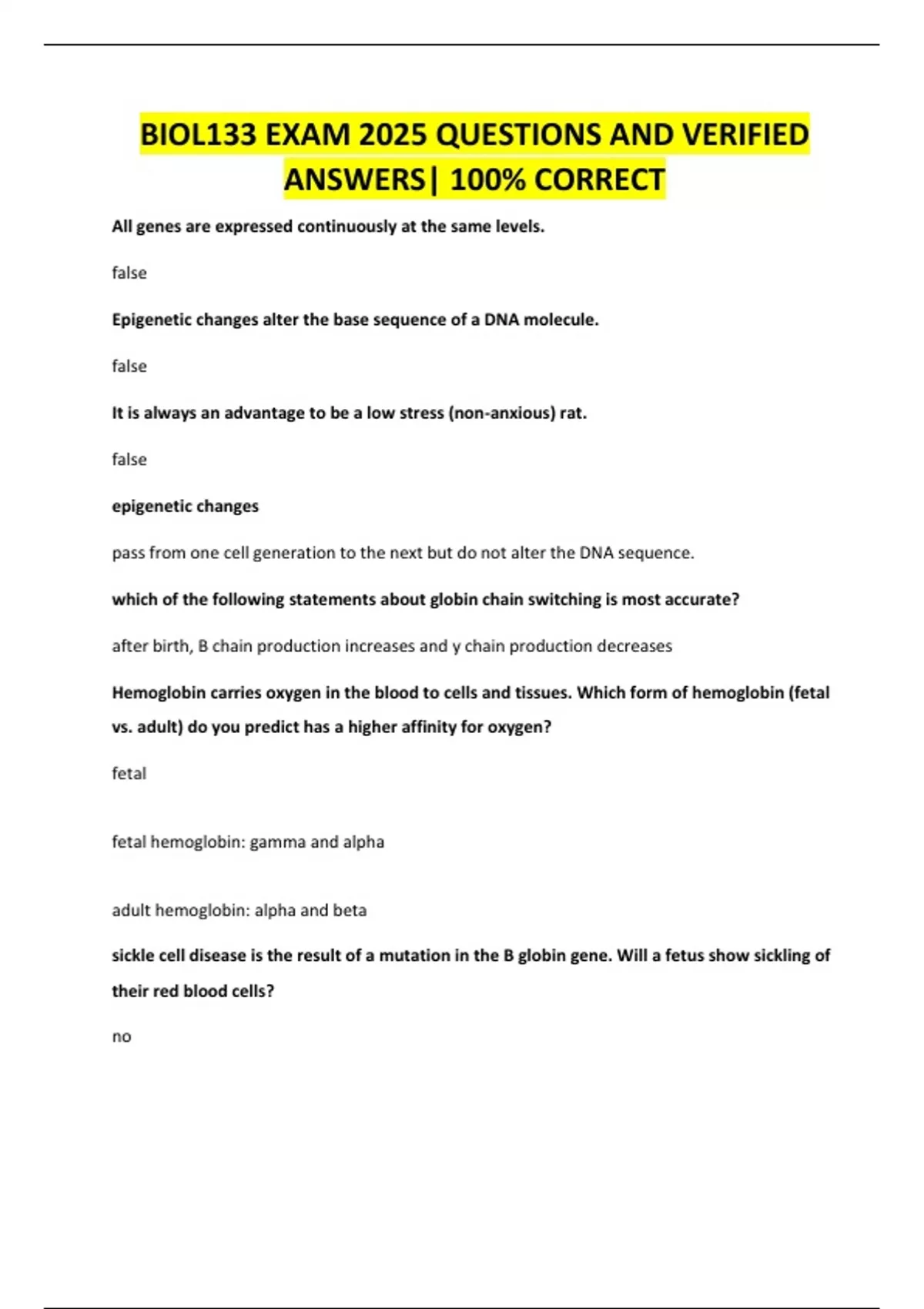 BIOL133 EXAM 2025 QUESTIONS AND VERIFIED ANSWERS| 100% CORRECT

All genes are expressed continuously at the same levels.

false

Epigenetic changes alter the base sequence of a DNA molecule.

false

It is always an advantage to be a low stress (non-anxious) rat.

false

epigenetic changes

pass from one cell generation to the next but do not alter the DNA sequence.

which of the following statements about globin chain switching is most accurate?

after birth, B chain production increases and y chain production decreases

Hemoglobin carries oxygen in the blood to cells and tissues. Which form of hemoglobin (fetal vs. adult) do you predict has a higher affinity for oxygen?

fetal

fetal hemoglobin: gamma and alpha

adult hemoglobin: alpha and beta

sickle cell disease is the result of a mutation in the B globin gene. Will a fetus show sickling of their red blood cells?

no